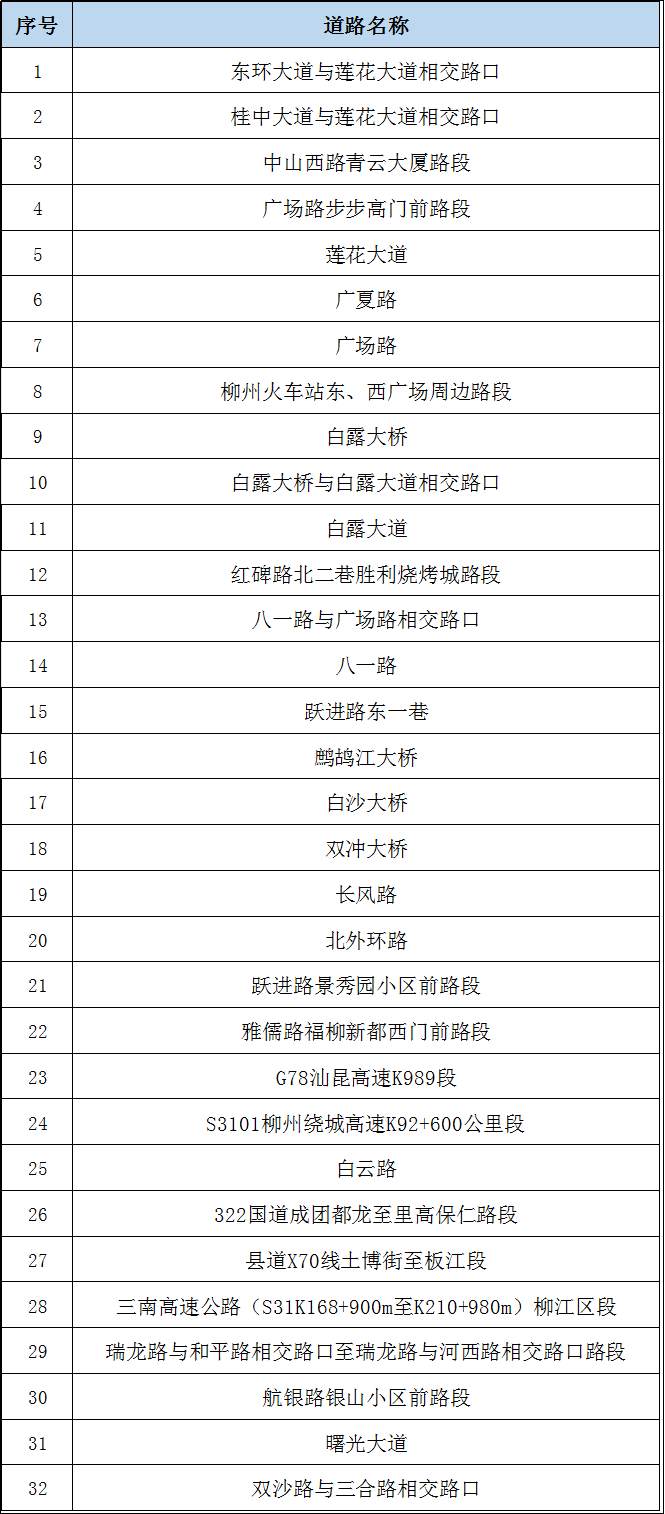 | 序号 | 道路名称 |
|---|---|
| 1 | 东环大道与莲花大道相交路口 |
| 2 | 桂中大道与莲花大道相交路口 |
| 3 | 中山西路青云大厦路段 |
| 4 | 广场路步步高门前路段 |
| 5 | 莲花大道 |
| 6 | 广夏路 |
| 7 | 广场路 |
| 8 | 柳州火车站东、西广场周边路段 |
| 9 | 白露大桥 |
| 10 | 白露大桥与白露大道相交路口 |
| 11 | 白露大道 |
| 12 | 红碑路北二巷胜利烧烤城路段 |
| 13 | 八一路与广场路相交路口 |
| 14 | 八一路 |
| 15 | 跃进路东一巷 |
| 16 | 鹧鸪江大桥 |
| 17 | 白沙大桥 |
| 18 | 双冲大桥 |
| 19 | 长风路 |
| 20 | 北外环路 |
| 21 | 跃进路景秀园小区前路段 |
| 22 | 雅儒路福柳新都西门前路段 |
| 23 | G78汕昆高速K989段 |
| 24 | S3101柳州绕城高速K92+600公里段 |
| 25 | 白云路 |
| 26 | 322国道成团都龙至里高保仁路段 |
| 27 | 县道X70线土博街至板江段 |
| 28 | 三南高速公路（S31K168+900m至K210+980m）柳江区段 |
| 29 | 瑞龙路与和平路相交路口至瑞龙路与河西路相交路口路段 |
| 30 | 航银路银山小区前路段 |
| 31 | 曙光大道 |
| 32 | 双沙路与三合路相交路口 |